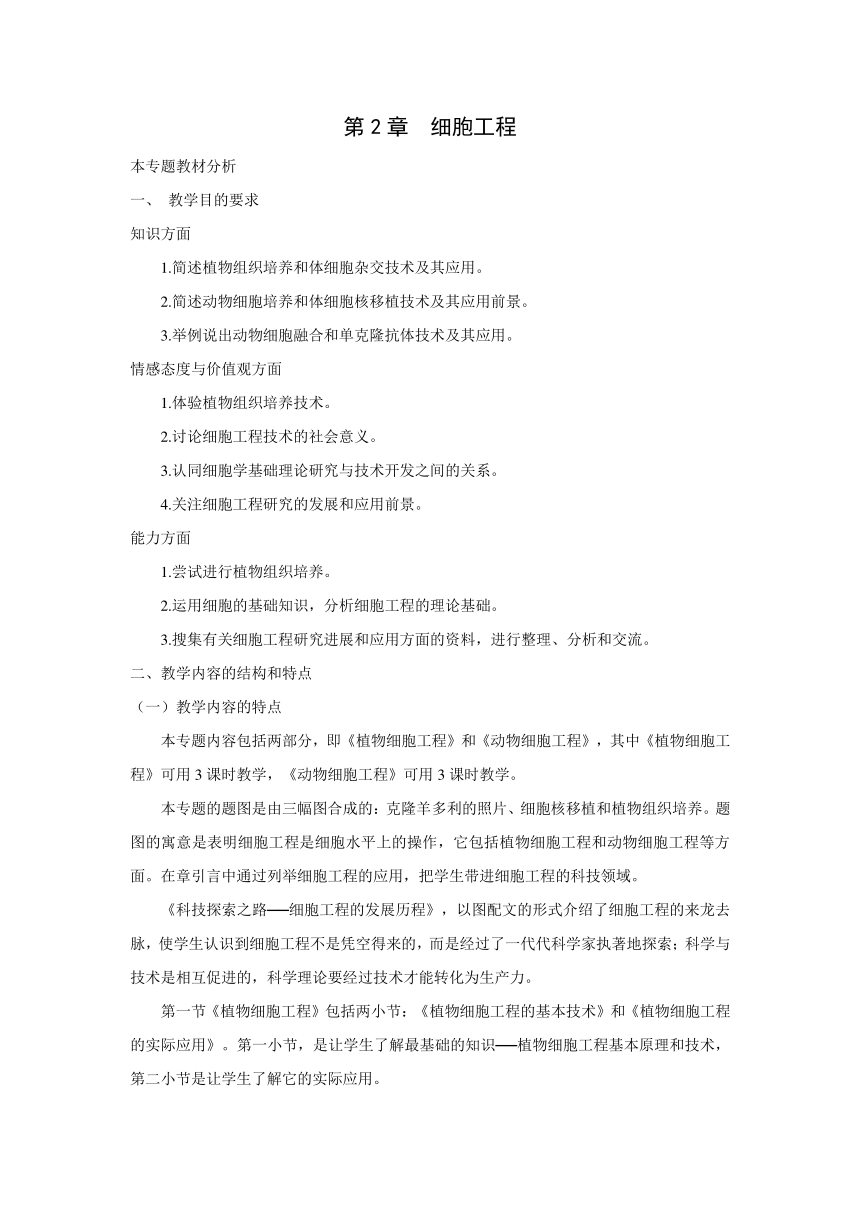 第 2 章　细胞工程

本专题教材分析

一、 教学目的要求

知识方面

1.简述植物组织培养和体细胞杂交技术及其应用。

2.简述动物细胞培养和体细胞核移植技术及其应用前景。

3.举例说出动物细胞融合和单克隆抗体技术及其应用。

情感态度与价值观方面

1.体验植物组织培养技术。

2.讨论细胞工程技术的社会意义。

3.认同细胞学基础理论研究与技术开发之间的关系。

4.关注细胞工程研究的发展和应用前景。

能力方面

1.尝试进行植物组织培养。

2.运用细胞的基础知识，分析细胞工程的理论基础。

3.搜集有关细胞工程研究进展和应用方面的资料，进行整理、分析和交流。

二、教学内容的结构和特点

（一）教学内容的特点

本专题内容包括两部分，即《植物细胞工程》和《动物细胞工程》，其中《植物细胞工程》可用 3 课时教学，《动物细胞工程》可用 3 课时教学。

本专题的题图是由三幅图合成的：克隆羊多利的照片、细胞核移植和植物组织培养。题图的寓意是表明细胞工程是细胞水平上的操作，它包括植物细胞工程和动物细胞工程等方面。在章引言中通过列举细胞工程的应用，把学生带进细胞工程的科技领域。

《科技探索之路──细胞工程的发展历程》，以图配文的形式介绍了细胞工程的来龙去脉，使学生认识到细胞工程不是凭空得来的，而是经过了一代代科学家执著地探索；科学与技术是相互促进的，科学理论要经过技术才能转化为生产力。

第一节《植物细胞工程》包括两小节：《植物细胞工程的基本技术》和《植物细胞工程的实际应用》。第一小节，是让学生了解最基础的知识──植物细胞工程基本原理和技术，第二小节是让学生了解它的实际应用。